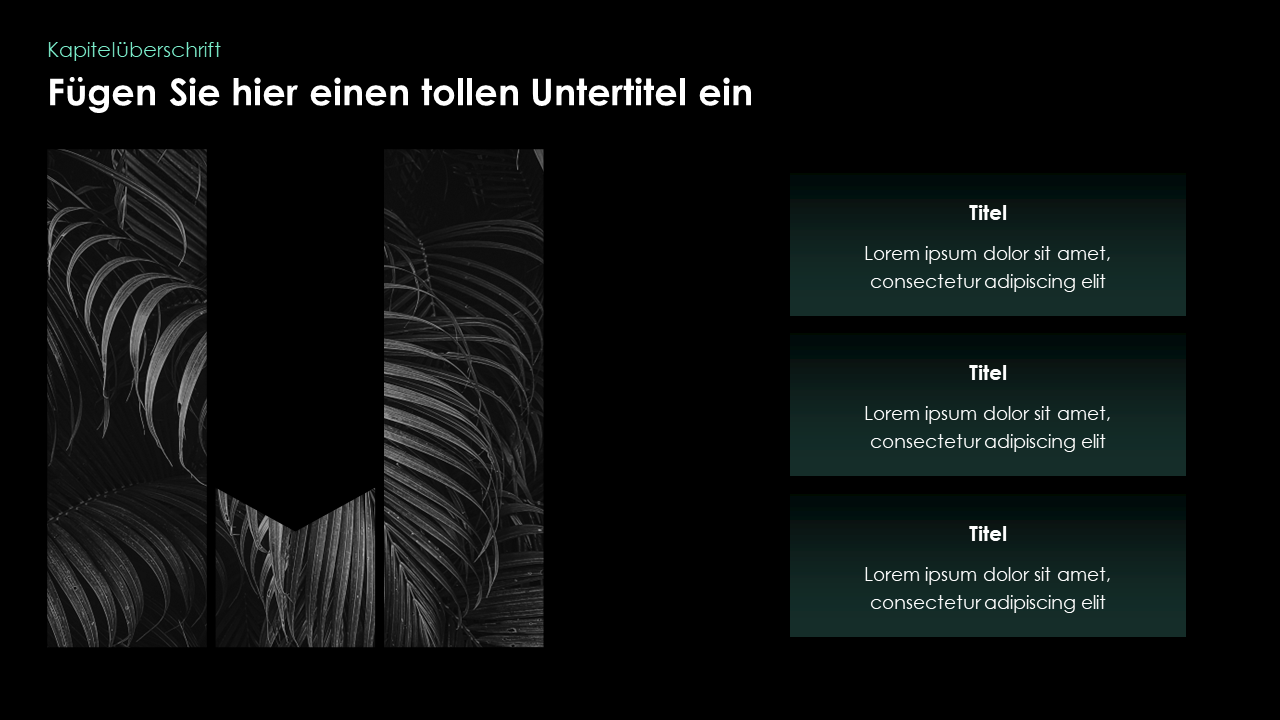 Kapitelüberschrift

Fügen Sie hier einen tollen Untertitel ein

Titel

Lorem ipsum dolor sit amet, consectetur adipiscing elit

Titel

Lorem ipsum dolor sit amet, consectetur adipiscing elit

Titel

Lorem ipsum dolor sit amet, consectetur adipiscing elit